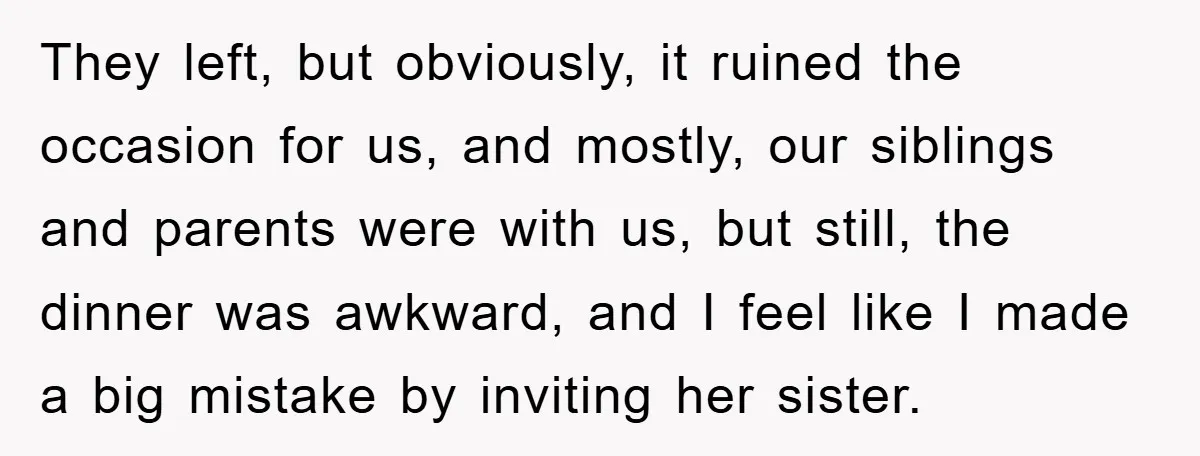 They left, but obviously, it ruined the occasion for us, and mostly, our siblings and parents were with us, but still, the dinner was awkward, and I feel like I made a big mistake by inviting her sister.